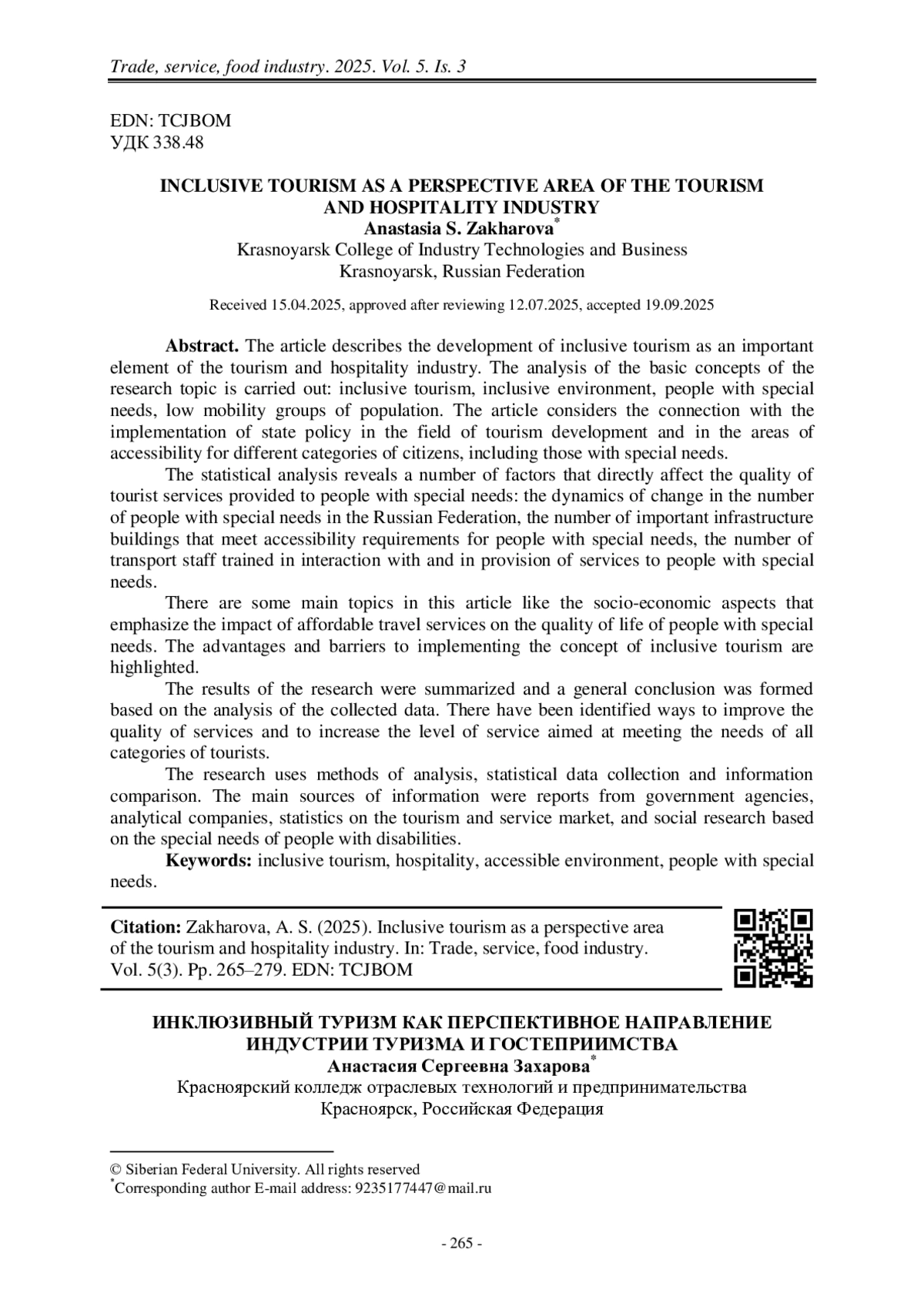 Trade, service, food industry. 2025. Vol. 5. Is. 3

EDN: TCJBOM
УДК 338.48

INCLUSIVE TOURISM AS A PERSPECTIVE AREA OF THE TOURISM AND HOSPITALITY INDUSTRY
Anastasia S. Zakharova*
Krasnoyarsk College of Industry Technologies and Business
Krasnoyarsk, Russian Federation

Received 15.04.2025, approved after reviewing 12.07.2025, accepted 19.09.2025

Abstract. The article describes the development of inclusive tourism as an important element of the tourism and hospitality industry. The analysis of the basic concepts of the research topic is carried out: inclusive tourism, inclusive environment, people with special needs, low mobility groups of population. The article considers the connection with the implementation of state policy in the field of tourism development and in the areas of accessibility for different categories of citizens, including those with special needs.

The statistical analysis reveals a number of factors that directly affect the quality of tourist services provided to people with special needs: the dynamics of change in the number of people with special needs in the Russian Federation, the number of important infrastructure buildings that meet accessibility requirements for people with special needs, the number of transport staff trained in interaction with and in provision of services to people with special needs.

There are some main topics in this article like the socio-economic aspects that emphasize the impact of affordable travel services on the quality of life of people with special needs. The advantages and barriers to implementing the concept of inclusive tourism are highlighted.

The results of the research were summarized and a general conclusion was formed based on the analysis of the collected data. There have been identified ways to improve the quality of services and to increase the level of service aimed at meeting the needs of all categories of tourists.

The research uses methods of analysis, statistical data collection and information comparison. The main sources of information were reports from government agencies, analytical companies, statistics on the tourism and service market, and social research based on the special needs of people with disabilities.

Keywords: inclusive tourism, hospitality, accessible environment, people with special needs.

Citation: Zakharova, A. S. (2025). Inclusive tourism as a perspective area of the tourism and hospitality industry. In: Trade, service, food industry. Vol. 5(3). Pp. 265–279. EDN: TCJBOM

ИНКЛЮЗИВНЫЙ ТУРИЗМ КАК ПЕРСПЕКТИВНОЕ НАПРАВЛЕНИЕ ИНДУСТРИИ ТУРИЗМА И ГОСТЕПРИИМСТВА
Анастасия Сергеевна Захарова*
Красноярский колледж отраслевых технологий и предпринимательства
Красноярск, Российская Федерация

© Siberian Federal University. All rights reserved
*Corresponding author E-mail address: 9235177447@mail.ru

- 265 -